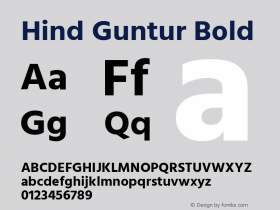 Hind Guntur Bold

Aa Ff a
Gg Qq

ABCDEFGHIJKLMNOPQRSTUVWXYZ
abcdefghijklmnopqrstuvwxyz
0123456789

© Design by fontke.com